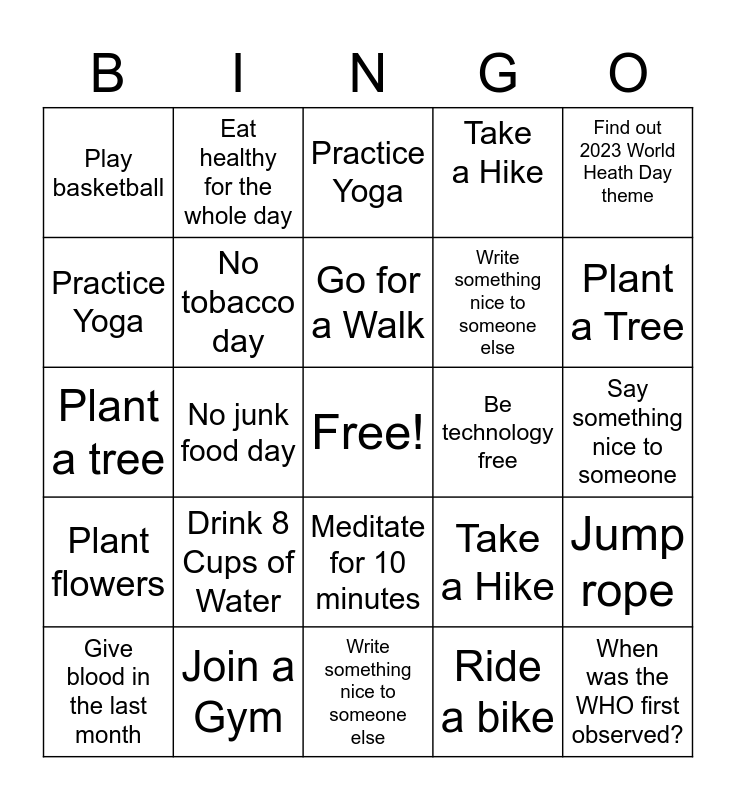 | B | I | N | G | O |
|---|---|---|---|---|
| Play basketball | Eat healthy for the whole day | Practice Yoga | Take a Hike | Find out 2023 World Heath Day theme |
| Practice Yoga | No tobacco day | Go for a Walk | Write something nice to someone else | Plant a Tree |
| Plant a tree | No junk food day | Free! | Be technology free | Say something nice to someone |
| Plant flowers | Drink 8 Cups of Water | Meditate for 10 minutes | Take a Hike | Jump rope |
| Give blood in the last month | Join a Gym | Write something nice to someone else | Ride a bike | When was the WHO first observed? |